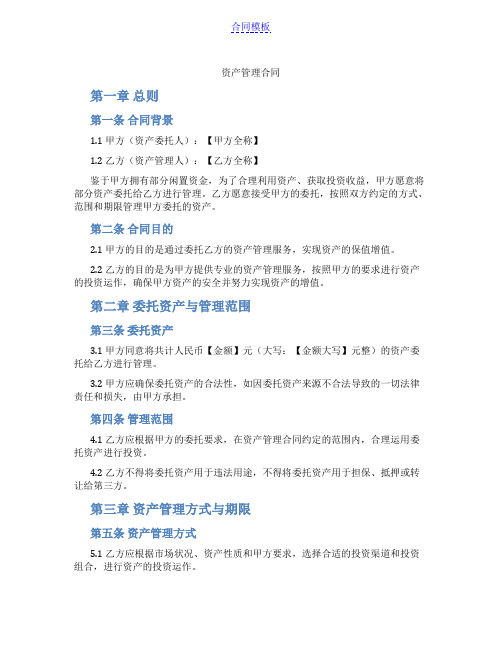 合同模板

资产管理合同

第一章 总则

第一条 合同背景

1.1 甲方（资产委托人）：【甲方全称】

1.2 乙方（资产管理人）：【乙方全称】

鉴于甲方拥有部分闲置资金，为了合理利用资产、获取投资收益，甲方愿意将部分资产委托给乙方进行管理。乙方愿意接受甲方的委托，按照双方约定的方式、范围和期限管理甲方委托的资产。

第二条 合同目的

2.1 甲方的目的是通过委托乙方的资产管理服务，实现资产的保值增值。

2.2 乙方的目的是为甲方提供专业的资产管理服务，按照甲方的要求进行资产的投资运作，确保甲方资产的安全并努力实现资产的增值。

第二章 委托资产与管理范围

第三条 委托资产

3.1 甲方同意将共计人民币【金额】元（大写：【金额大写】元整）的资产委托给乙方进行管理。

3.2 甲方应确保委托资产的合法性，如因委托资产来源不合法导致的一切法律责任和损失，由甲方承担。

第四条 管理范围

4.1 乙方应根据甲方的委托要求，在资产管理合同约定的范围内，合理运用委托资产进行投资。

4.2 乙方不得将委托资产用于违法用途，不得将委托资产用于担保、抵押或转让给第三方。

第三章 资产管理方式与期限

第五条 资产管理方式

5.1 乙方应根据市场状况、资产性质和甲方要求，选择合适的投资渠道和投资组合，进行资产的投资运作。